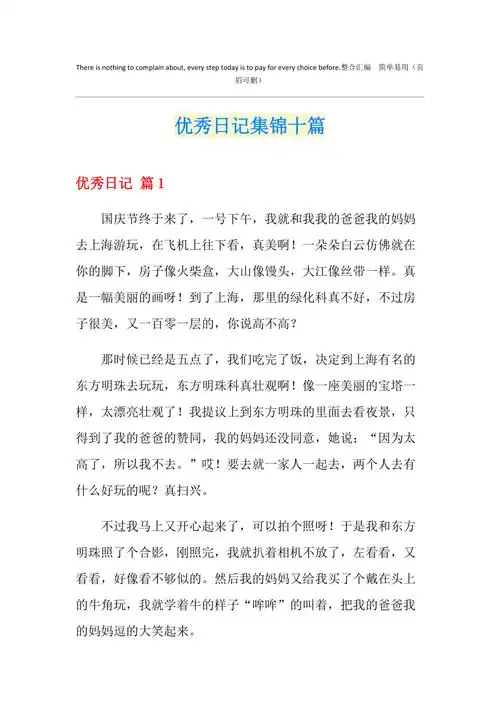 There is nothing to complain about, every step today is to pay for every choice before.整合汇编 简单易用（页眉可删）

优秀日记集锦十篇

优秀日记 篇1

国庆节终于来了，一号下午，我就和我我的爸爸我的妈妈去上海游玩，在飞机上往下看，真美啊！一朵朵白云仿佛就在你的脚下，房子像火柴盒，大山像馒头，大江像丝带一样。真是一幅美丽的画呀！到了上海，那里的绿化科真不好，不过房子很美，又一百零一层的，你说高不高？

那时候已经是五点了，我们吃完了饭，决定到上海有名的东方明珠去玩玩，东方明珠科真壮观啊！像一座美丽的宝塔一样，太漂亮壮观了！我提议上到东方明珠的里面去看夜景，只得到了我的爸爸的赞同，我的妈妈还没同意，她说：“因为太高了，所以我不去。”哎！要去就一家人一起去，两个人去有什么好玩的呢？真扫兴。

不过我马上又开心起来了，可以拍个照呀！于是我和东方明珠照了个合影，刚照完，我就扒着相机不放了，左看看，又看看，好像看不够似的。然后我的妈妈又给我买了个戴在头上的牛角玩，我就学着牛的样子“哞哞”的叫着，把我的爸爸我的妈妈逗的大笑起来。